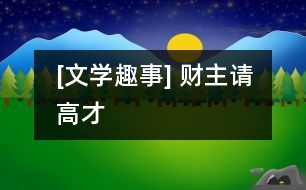 [文学趣事] 财主请高才